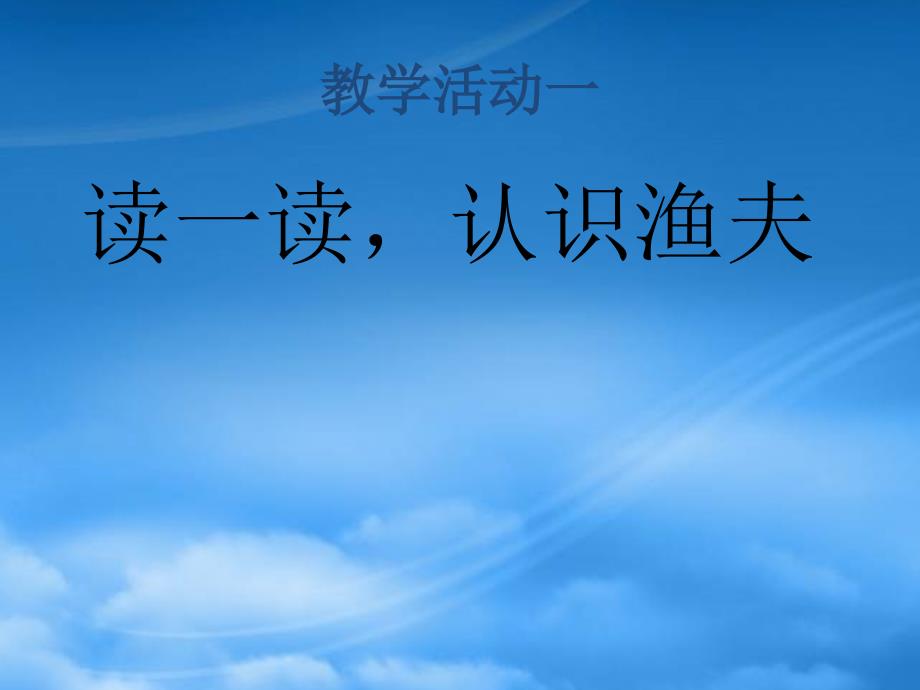 教学活动一

读一读，认识渔夫